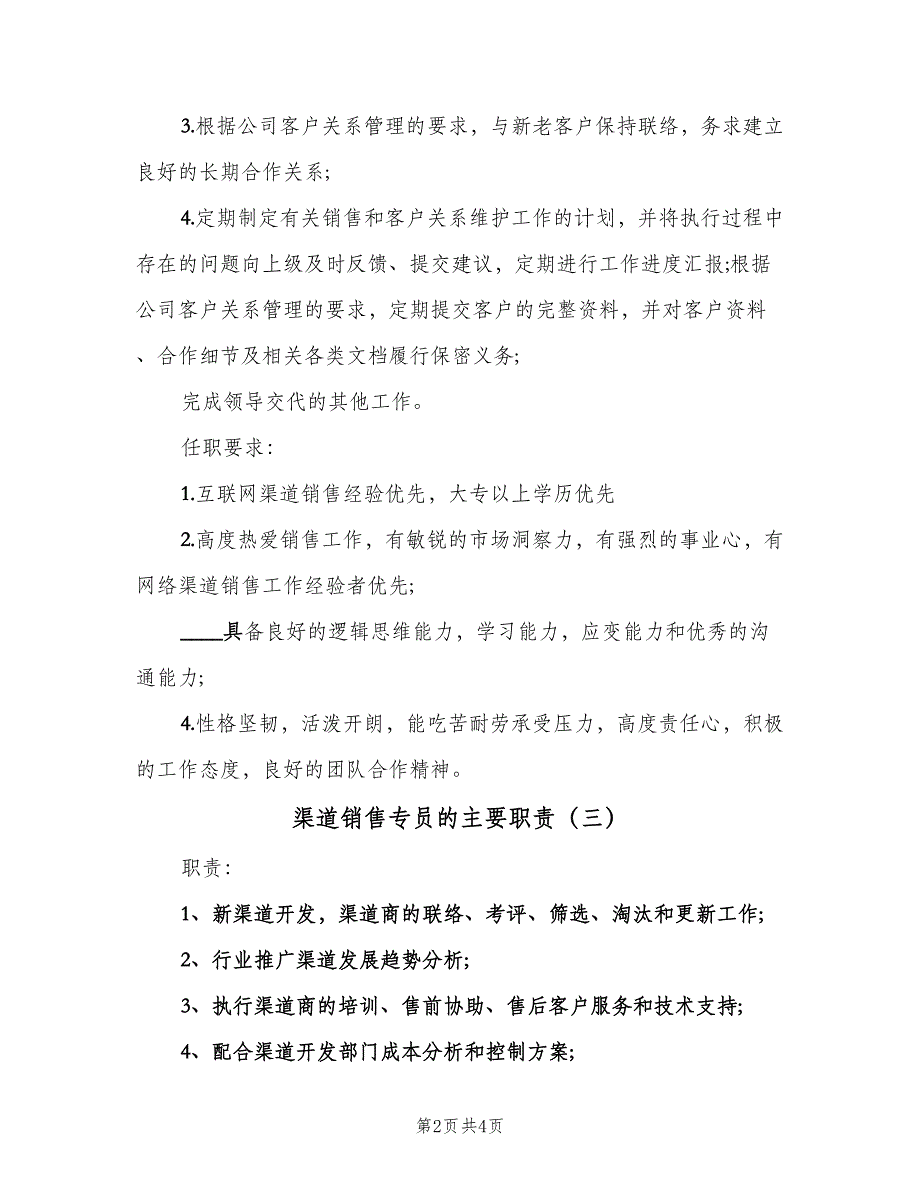 3.根据公司客户关系管理的要求，与新老客户保持联络，务求建立良好的长期合作关系;

4.定期制定有关销售和客户关系维护工作的计划，并将执行过程中存在的问题向上级及时反馈、提交建议，定期进行工作进度汇报;根据公司客户关系管理的要求，定期提交客户的完整资料，并对客户资料、合作细节及相关各类文档履行保密义务;

完成领导交代的其他工作。

任职要求：

1.互联网渠道销售经验优先，大专以上学历优先

2.高度热爱销售工作，有敏锐的市场洞察力，有强烈的事业心，有网络渠道销售工作经验者优先;

____具备良好的逻辑思维能力，学习能力，应变能力和优秀的沟通能力;

4.性格坚韧，活泼开朗，能吃苦耐劳承受压力，高度责任心，积极的工作态度，良好的团队合作精神。

渠道销售专员的主要职责（三）

职责：

1、新渠道开发，渠道商的联络、考评、筛选、淘汰和更新工作;

2、行业推广渠道发展趋势分析;

3、执行渠道商的培训、售前协助、售后客户服务和技术支持;

4、配合渠道开发部门成本分析和控制方案;

第2页 共4页